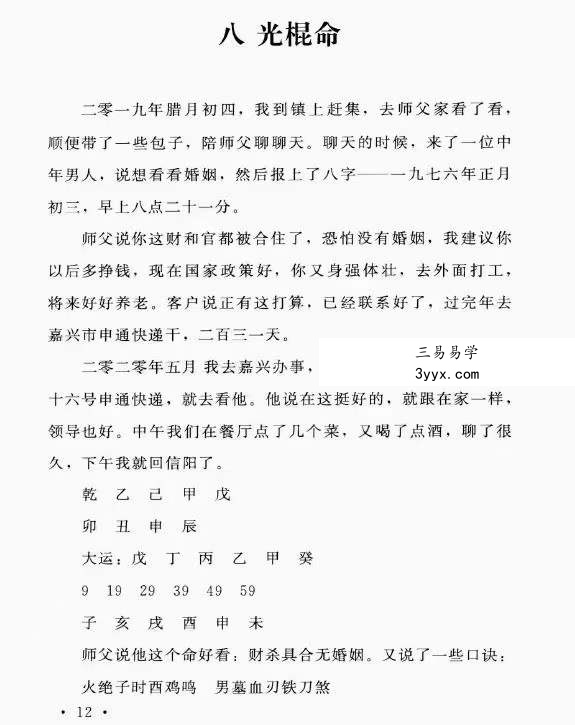 八 光棍命

二零一九年腊月初四，我到镇上赶集，去师父家看了看，顺便带了一些包子，陪师父聊聊天。聊天的时候，来了一位中年男人，说想看看婚姻，然后报上了八字——一九七六年正月初三，早上八点二十一分。

师父说你这财和官都被合住了，恐怕没有婚姻，我建议你以后多挣钱，现在国家政策好，你又身强体壮，去外面打工，将来好好养老。客户说正有这打算，已经联系好了，过完年去嘉兴市申通快递干，二百三一天。

二零二零年五月 我去嘉兴办事，

三易易学
3yyx.com

十六号申通快递，就去看他。他说在这挺好的，就跟在家一样，领导也好。中午我们在餐厅点了几个菜，又喝了点酒，聊了很久，下午我就回信阳了。

乾 乙 己 甲 戊

卯 丑 申 辰

大运：戊 丁 丙 乙 甲 癸

9 19 29 39 49 59

子 亥 戌 酉 申 未

师父说他这个命好看：财杀具合无婚姻。又说了一些口诀：

火绝子时酉鸡鸣 男墓血刃铁刀煞

• 12 •